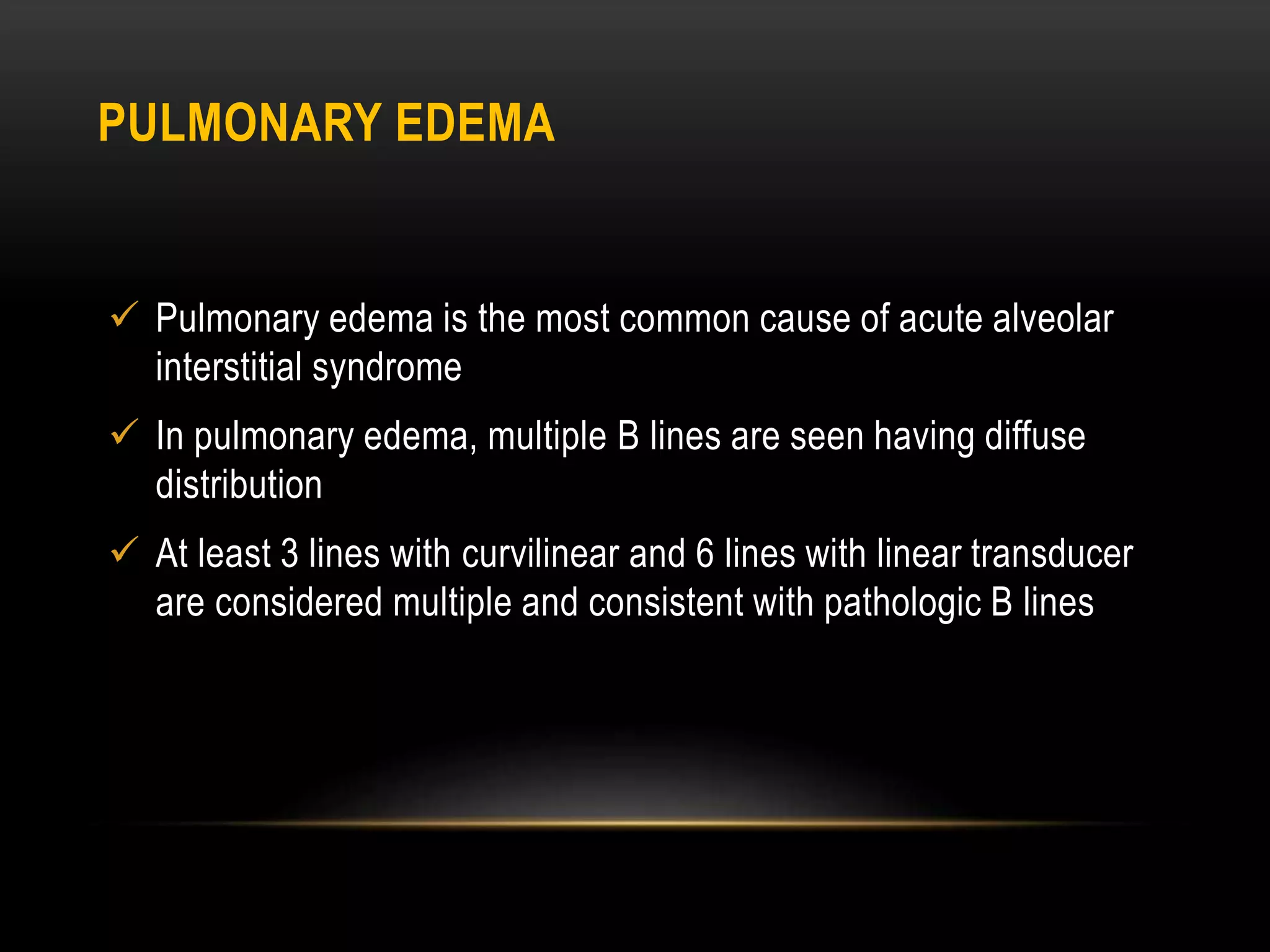 PULMONARY EDEMA

✓ Pulmonary edema is the most common cause of acute alveolar interstitial syndrome

✓ In pulmonary edema, multiple B lines are seen having diffuse distribution

✓ At least 3 lines with curvilinear and 6 lines with linear transducer are considered multiple and consistent with pathologic B lines